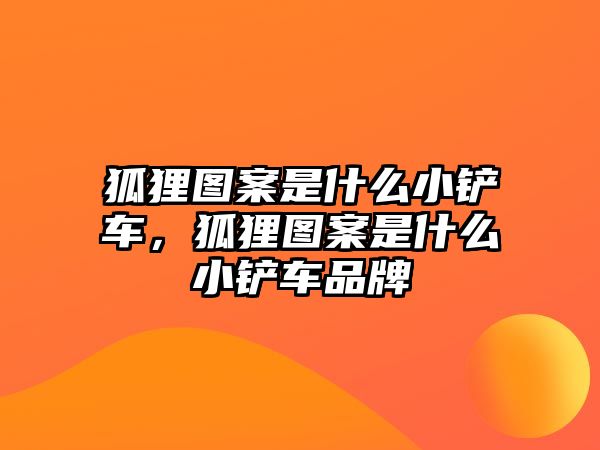 狐狸图案是什么小铲车，狐狸图案是什么小铲车品牌